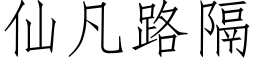 仙凡路隔